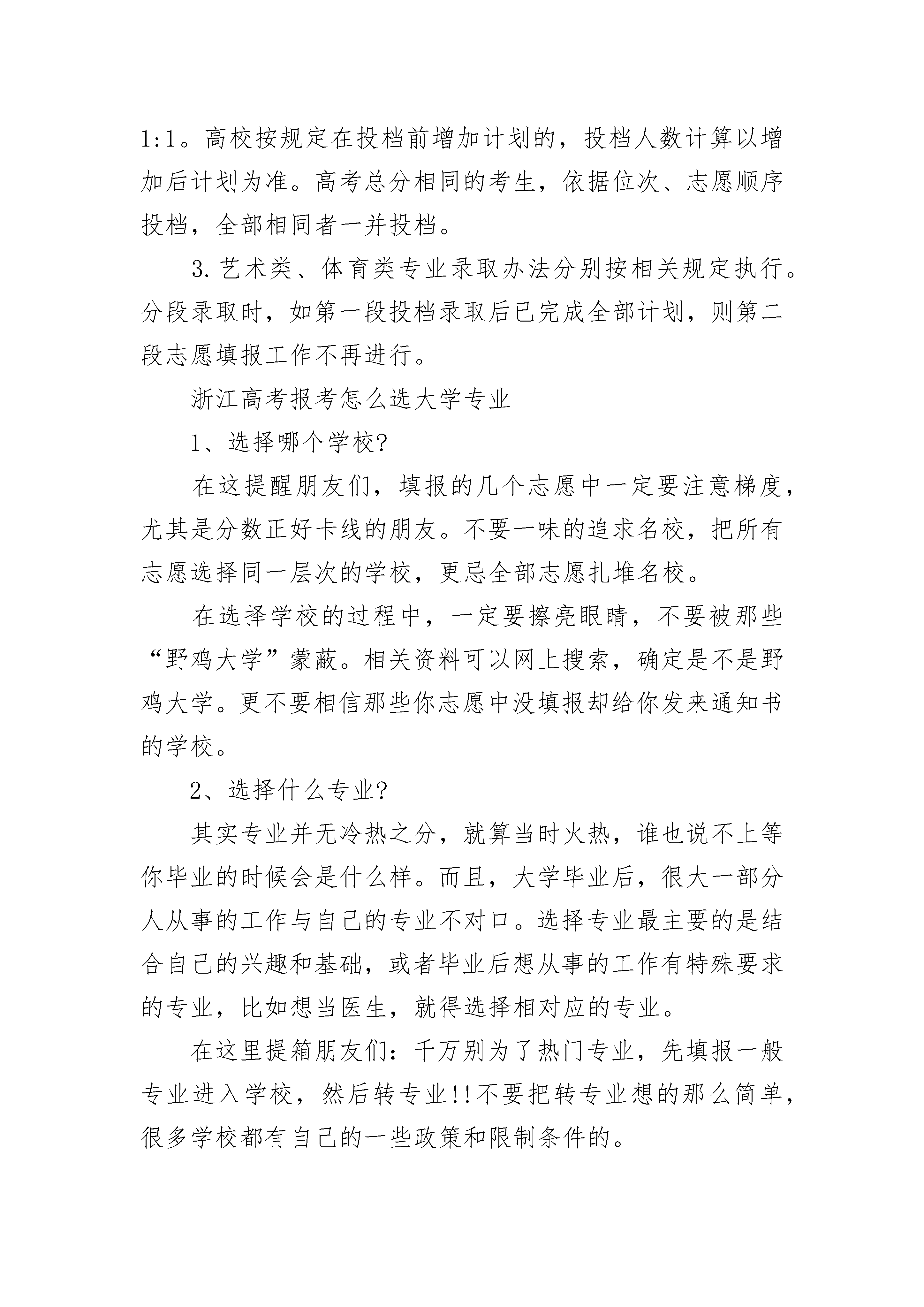 1:1。高校按规定在投档前增加计划的，投档人数计算以增加后计划为准。高考总分相同的考生，依据位次、志愿顺序投档，全部相同者一并投档。

3.艺术类、体育类专业录取办法分别按相关规定执行。分段录取时，如第一段投档录取后已完成全部计划，则第二段志愿填报工作不再进行。

浙江高考报考怎么选大学专业

1、选择哪个学校?

在这提醒朋友们，填报的几个志愿中一定要注意梯度，尤其是分数正好卡线的朋友。不要一味的追求名校，把所有志愿选择同一层次的学校，更忌全部志愿扎堆名校。

在选择学校的过程中，一定要擦亮眼睛，不要被那些“野鸡大学”蒙蔽。相关资料可以网上搜索，确定是不是野鸡大学。更不要相信那些你志愿中没填报却给你发来通知书的学校。

2、选择什么专业?

其实专业并无冷热之分，就算当时火热，谁也说不上等你毕业的时候会是什么样。而且，大学毕业后，很大一部分人从事的工作与自己的专业不对口。选择专业最主要的是结合自己的兴趣和基础，或者毕业后想从事的工作有特殊要求的专业，比如想当医生，就得选择相对应的专业。

在这里提箱朋友们：千万别为了热门专业，先填报一般专业进入学校，然后转专业!!不要把转专业想的那么简单，很多学校都有自己的一些政策和限制条件的。